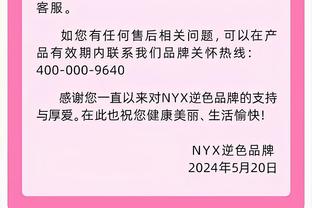 客服。

如您有任何售后相关问题，可以在产品有效期内联系我们品牌关怀热线：400-000-9640

感谢您一直以来对NYX逆色品牌的支持与厚爱。在此也祝您健康美丽、生活愉快！

NYX逆色品牌
2024年5月20日